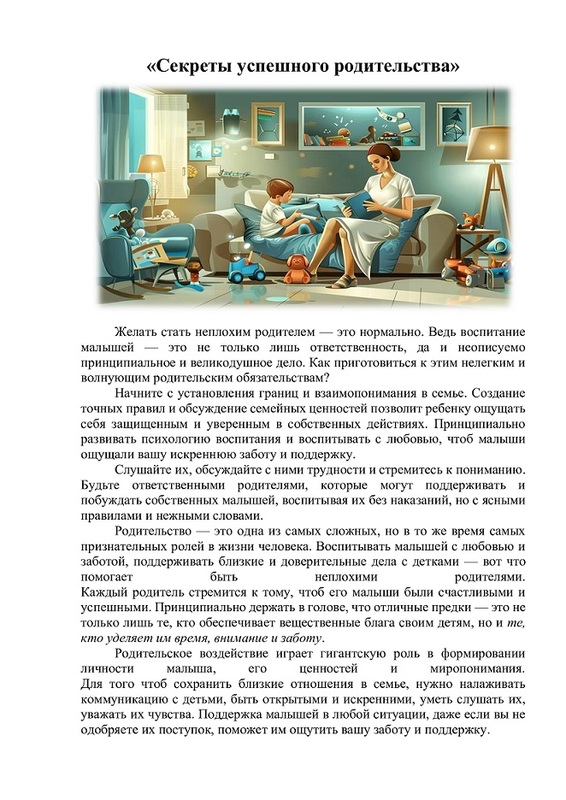 «Секреты успешного родительства»

Желать стать неплохим родителем — это нормально. Ведь воспитание малышей — это не только лишь ответственность, да и неописуемо принципиальное и великодушное дело. Как приготовиться к этим нелегким и волнующим родительским обязательствам?

Начните с установления границ и взаимопонимания в семье. Создание точных правил и обсуждение семейных ценностей позволит ребенку ощущать себя защищенным и уверенным в собственных действиях. Принципиально развивать психологию воспитания и воспитывать с любовью, чтоб малыши ощущали вашу искреннюю заботу и поддержку.

Слушайте их, обсуждайте с ними трудности и стремитесь к пониманию. Будьте ответственными родителями, которые могут поддерживать и побуждать собственных малышей, воспитывая их без наказаний, но с ясными правилами и нежными словами.

Родительство — это одна из самых сложных, но в то же время самых признательных ролей в жизни человека. Воспитывать малышей с любовью и заботой, поддерживать близкие и доверительные дела с детками — вот что помогает быть неплохими родителями. Каждый родитель стремится к тому, чтоб его малыши были счастливыми и успешными. Принципиально держать в голове, что отличные предки — это не только лишь те, кто обеспечивает вещественные блага своим детям, но и те, кто уделяет им время, внимание и заботу.

Родительское воздействие играет гигантскую роль в формировании личности малыша, его ценностей и миропонимания. Для того чтоб сохранить близкие отношения в семье, нужно налаживать коммуникацию с детьми, быть открытыми и искренними, уметь слушать их, уважать их чувства. Поддержка малышей в любой ситуации, даже если вы не одобряете их поступок, поможет им ощутить вашу заботу и поддержку.